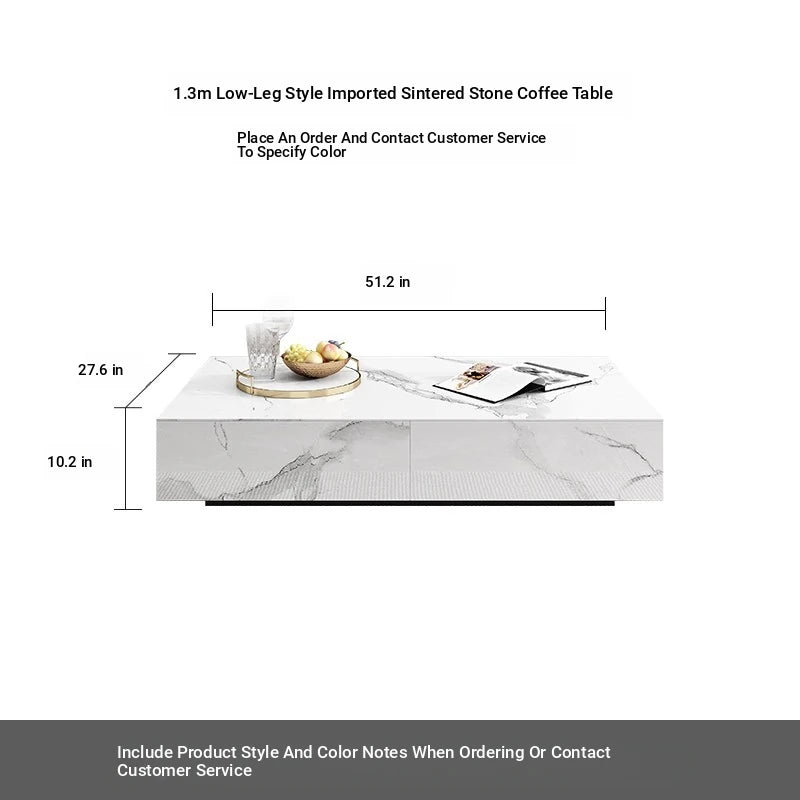 1.3m Low-Leg Style Imported Sintered Stone Coffee Table

Place An Order And Contact Customer Service To Specify Color

51.2 in

27.6 in

10.2 in

Include Product Style And Color Notes When Ordering Or Contact Customer Service